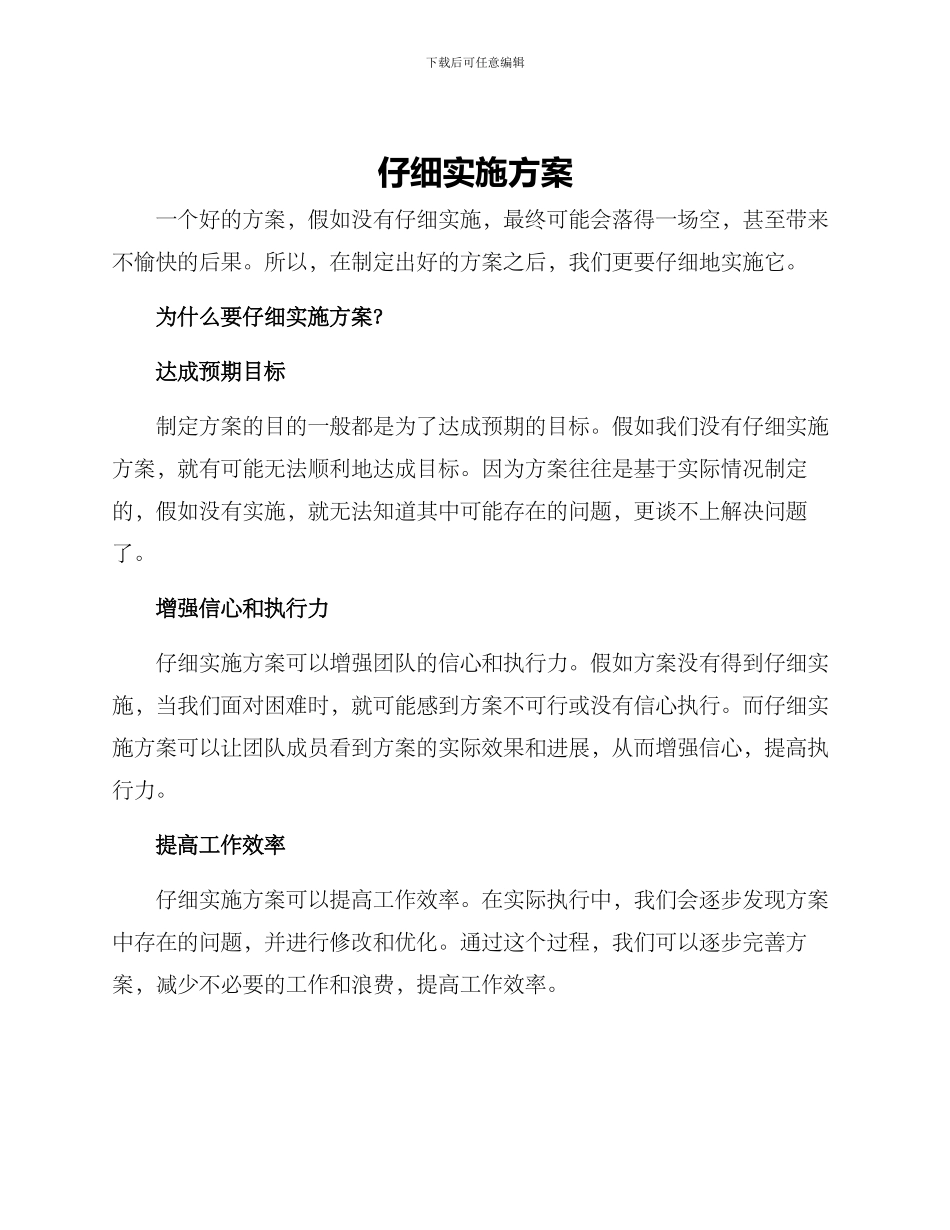 下载后可任意编辑

仔细实施方案

一个好的方案，假如没有仔细实施，最终可能会落得一场空，甚至带来不愉快的后果。所以，在制定出好的方案之后，我们更要仔细地实施它。

为什么要仔细实施方案?

达成预期目标

制定方案的目的一般都是为了达成预期的目标。假如我们没有仔细实施方案，就有可能无法顺利地达成目标。因为方案往往是基于实际情况制定的，假如没有实施，就无法知道其中可能存在的问题，更谈不上解决问题了。

增强信心和执行力

仔细实施方案可以增强团队的信心和执行力。假如方案没有得到仔细实施，当我们面对困难时，就可能感到方案不可行或没有信心执行。而仔细实施方案可以让团队成员看到方案的实际效果和进展，从而增强信心，提高执行力。

提高工作效率

仔细实施方案可以提高工作效率。在实际执行中，我们会逐步发现方案中存在的问题，并进行修改和优化。通过这个过程，我们可以逐步完善方案，减少不必要的工作和浪费，提高工作效率。